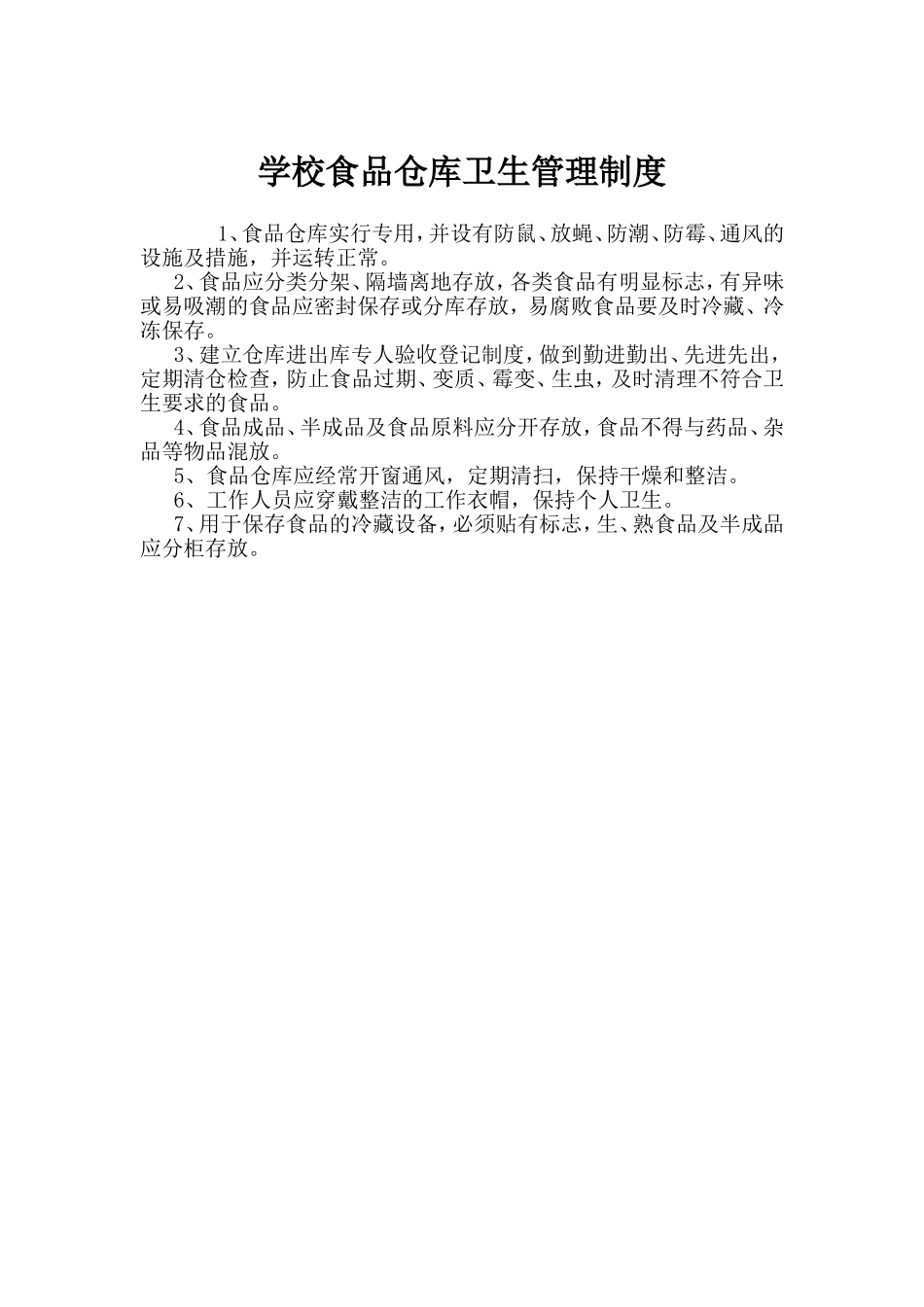 学校食品仓库卫生管理制度

1、食品仓库实行专用，并设有防鼠、放蝇、防潮、防霉、通风的设施及措施，并运转正常。

2、食品应分类分架、隔墙离地存放，各类食品有明显标志，有异味或易吸潮的食品应密封保存或分库存放，易腐败食品要及时冷藏、冷冻保存。

3、建立仓库进出库专人验收登记制度，做到勤进勤出、先进先出，定期清仓检查，防止食品过期、变质、霉变、生虫，及时清理不符合卫生要求的食品。

4、食品成品、半成品及食品原料应分开存放，食品不得与药品、杂品等物品混放。

5、食品仓库应经常开窗通风，定期清扫，保持干燥和整洁。

6、工作人员应穿戴整洁的工作衣帽，保持个人卫生。

7、用于保存食品的冷藏设备，必须贴有标志，生、熟食品及半成品应分柜存放。